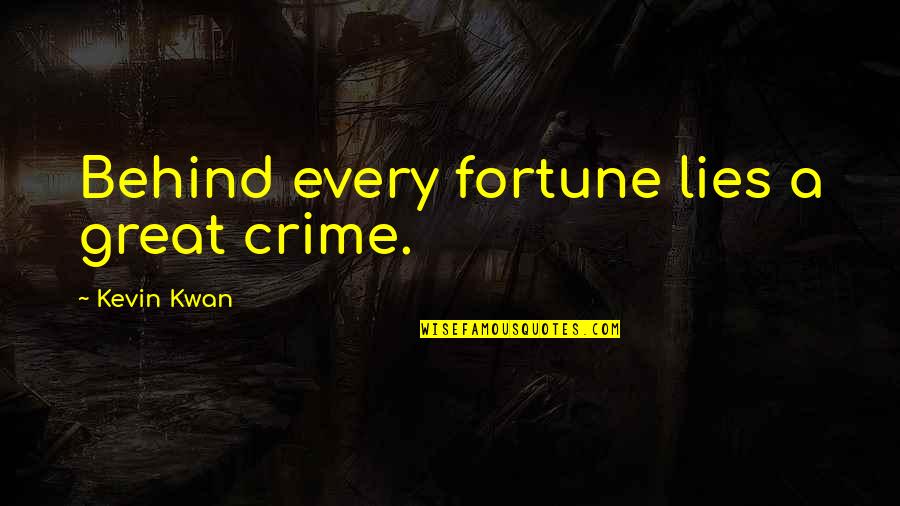 Behind every fortune lies a great crime.

~ Kevin Kwan

WISEFAMOUSQUOTES.COM